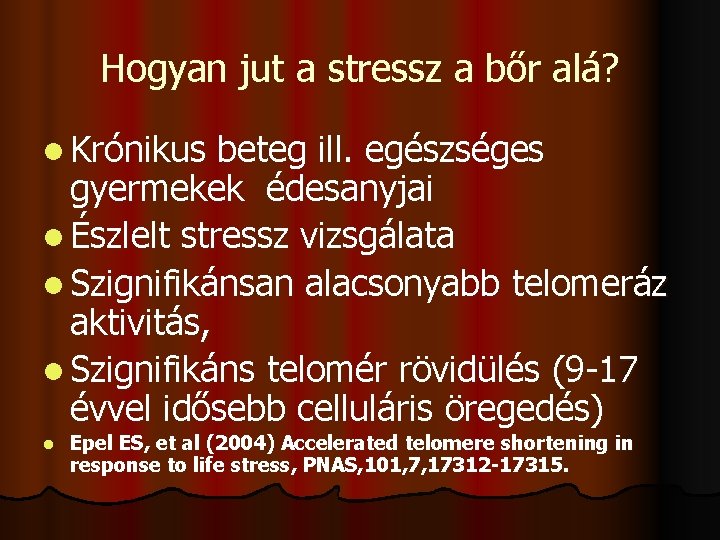 Hogyan jut a stressz a bőr alá?

- Krónikus beteg ill. egészséges gyermekek  édesanyjai
- Észlelt stressz vizsgálata
- Szignifikánsan alacsonyabb telomeráz aktivitás,
- Szignifikáns telomér rövidülés (9-17 évvel idősebb celluláris öregedés)
- Epel ES, et al (2004) Accelerated telomere shortening in response to life stress, PNAS,101,7,17312-17315.